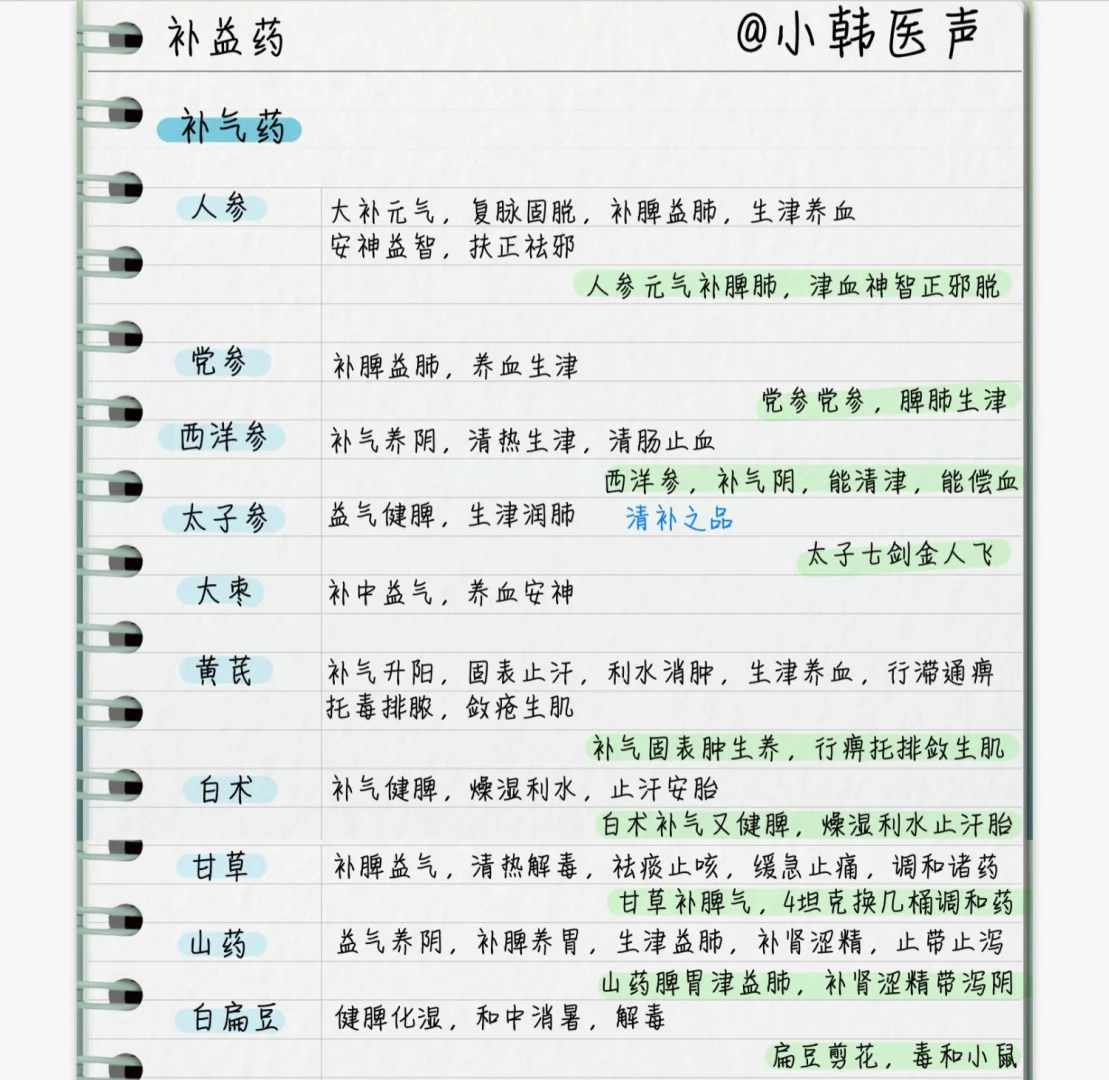 补益药 @小韩医声

补气药

人参 大补元气，复脉固脱，补脾益肺，生津养血
安神益智，扶正祛邪
人参元气补脾肺，津血神智正邪脱

党参 补脾益肺，养血生津
党参党参，脾肺生津

西洋参 补气养阴，清热生津，清肠止血
西洋参，补气阴，能清津，能偿血

太子参 益气健脾，生津润肺 清补之品
太子七剑金人飞

大枣 补中益气，养血安神

黄芪 补气升阳，固表止汗，利水消肿，生津养血，行滞通痹
托毒排脓，敛疮生肌
补气固表肿生养，行痹托排敛生肌

白术 补气健脾，燥湿利水，止汗安胎
白术补气又健脾，燥湿利水止汗胎

甘草 补脾益气，清热解毒，祛痰止咳，缓急止痛，调和诸药
甘草补脾气，4坦克换几桶调和药

山药 益气养阴，补脾养胃，生津益肺，补肾涩精，止带止泻
山药脾胃津益肺，补肾涩精带泻阴

白扁豆 健脾化湿，和中消暑，解毒
扁豆剪花，毒和小鼠